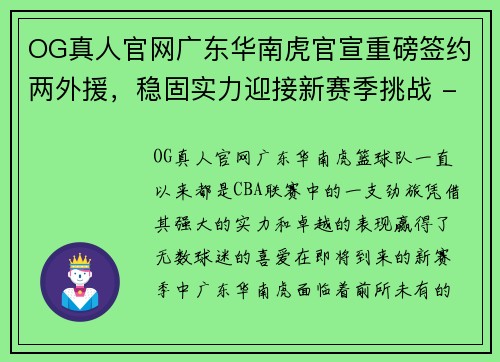 OG真人官网广东华南虎官宣重磅签约两外援，稳固实力迎接新赛季挑战 -

OG真人官网广东华南虎篮球队一直以来都是CBA联赛中的一支劲旅凭借其强大的实力和卓越的表现赢得了无数球迷的喜爱在即将到来的新赛季中广东华南虎面临着前所未有的